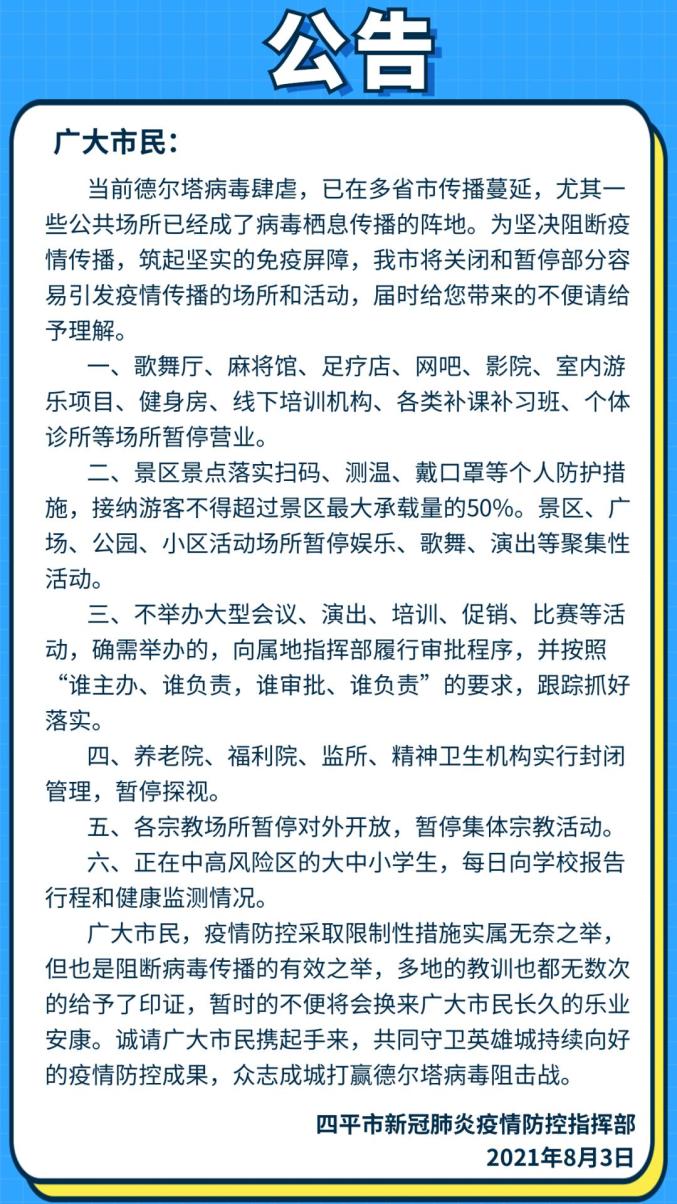 公告

广大市民：

当前德尔塔病毒肆虐，已在多省市传播蔓延，尤其一些公共场所已经成了病毒栖息传播的阵地。为坚决阻断疫情传播，筑起坚实的免疫屏障，我市将关闭和暂停部分容易引发疫情传播的场所和活动，届时给您带来的不便请给予理解。

一、歌舞厅、麻将馆、足疗店、网吧、影院、室内游乐项目、健身房、线下培训机构、各类补课补习班、个体诊所等场所暂停营业。

二、景区景点落实扫码、测温、戴口罩等个人防护措施，接纳游客不得超过景区最大承载量的50%。景区、广场、公园、小区活动场所暂停娱乐、歌舞、演出等聚集性活动。

三、不举办大型会议、演出、培训、促销、比赛等活动，确需举办的，向属地指挥部履行审批程序，并按照“谁主办、谁负责，谁审批、谁负责”的要求，跟踪抓好落实。

四、养老院、福利院、监所、精神卫生机构实行封闭管理，暂停探视。

五、各宗教场所暂停对外开放，暂停集体宗教活动。

六、正在中高风险区的大中小学生，每日向学校报告行程和健康监测情况。

广大市民，疫情防控采取限制性措施实属无奈之举，但也是阻断病毒传播的有效之举，多地的教训也都无数次的给予了印证，暂时的不便将会换来广大市民长久的乐业安康。诚请广大市民携起手来，共同守卫英雄城持续向好的疫情防控成果，众志成城打赢德尔塔病毒阻击战。

四平市新冠肺炎疫情防控指挥部
2021年8月3日